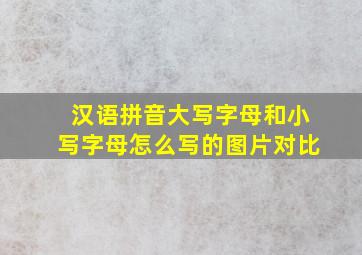 汉语拼音大写字母和小写字母怎么写的图片对比